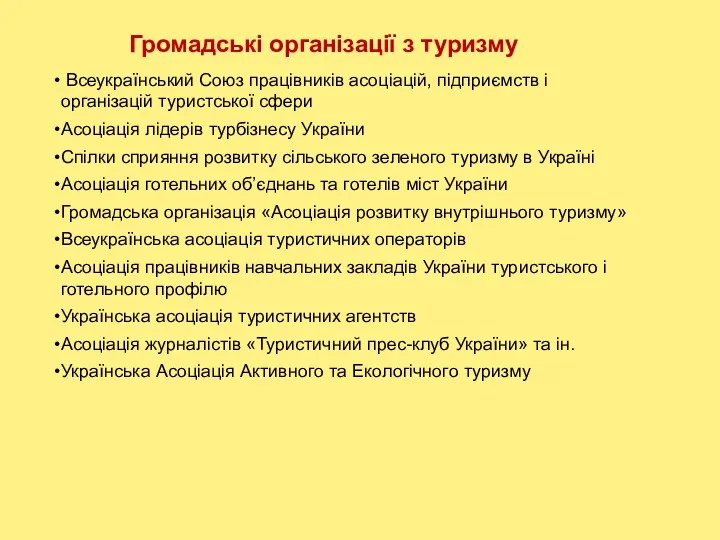 Громадські організації з туризму

• Всеукраїнський Союз працівників асоціацій, підприємств і організацій туристської сфери

•Асоціація лідерів турбізнесу України

•Спілки сприяння розвитку сільського зеленого туризму в Україні

•Асоціація готельних об'єднань та готелів міст України

•Громадська організація «Асоціація розвитку внутрішнього туризму»

•Всеукраїнська асоціація туристичних операторів

•Асоціація працівників навчальних закладів України туристського і готельного профілю

•Українська асоціація туристичних агентств

•Асоціація журналістів «Туристичний прес-клуб України» та ін.

•Українська Асоціація Активного та Екологічного туризму